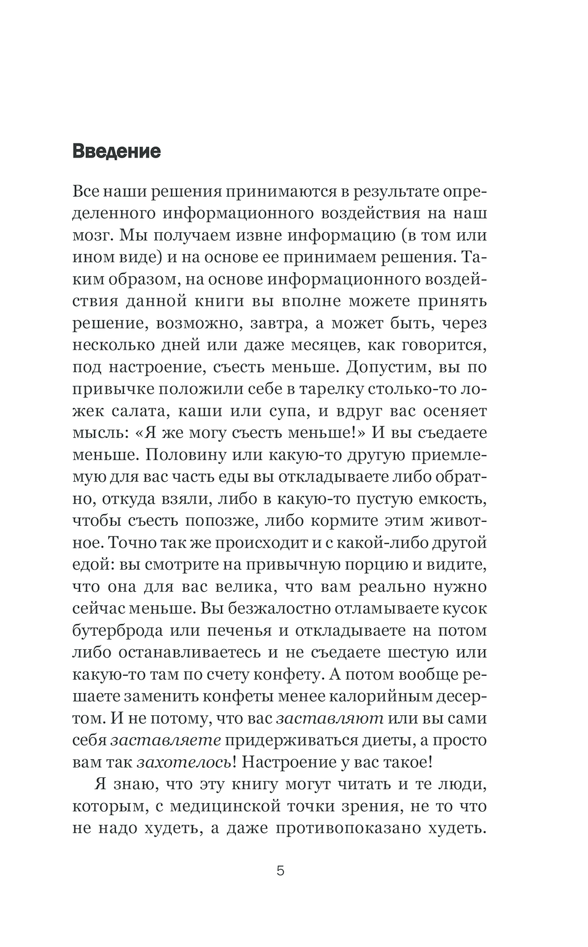 Введение

Все наши решения принимаются в результате определенного информационного воздействия на наш мозг. Мы получаем извне информацию (в том или ином виде) и на основе ее принимаем решения. Таким образом, на основе информационного воздействия данной книги вы вполне можете принять решение, возможно, завтра, а может быть, через несколько дней или даже месяцев, как говорится, под настроение, съесть меньше. Допустим, вы по привычке положили себе в тарелку столько-то ложек салата, каши или супа, и вдруг вас осеняет мысль: «Я же могу съесть меньше!» И вы съедаете меньше. Половину или какую-то другую приемлемую для вас часть еды вы откладываете либо обратно, откуда взяли, либо в какую-то пустую емкость, чтобы съесть попозже, либо кормите этим животное. Точно так же происходит и с какой-либо другой едой: вы смотрите на привычную порцию и видите, что она для вас велика, что вам реально нужно сейчас меньше. Вы безжалостно отламываете кусок бутерброда или печенья и откладываете на потом либо останавливаетесь и не съедаете шестую или какую-то там по счету конфету. А потом вообще решаете заменить конфеты менее калорийным десертом. И не потому, что вас заставляют или вы сами себя заставляете придерживаться диеты, а просто вам так захотелось! Настроение у вас такое!

Я знаю, что эту книгу могут читать и те люди, которым, с медицинской точки зрения, не то что не надо худеть, а даже противопоказано худеть.

5